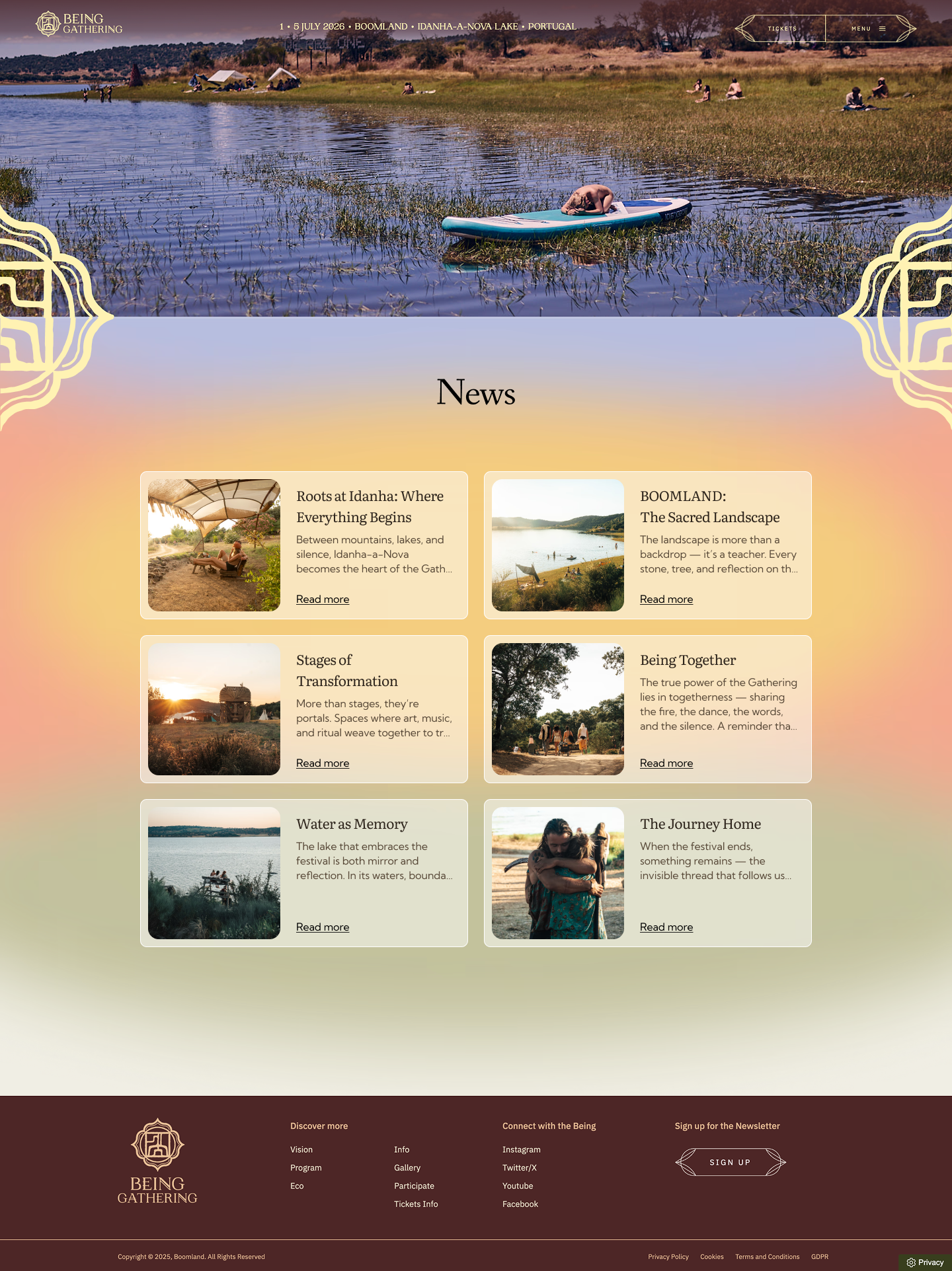 BEING
GATHERING

1 • 5 JULY 2026 • BOOMLAND • IDANHA-A-NOVA LAKE • PORTUGAL

TICKETS

MENU

News

Roots at Idanha: Where Everything Begins

Between mountains, lakes, and silence, Idanha-a-Nova becomes the heart of the Gath...

Read more

BOOMLAND:
The Sacred Landscape

The landscape is more than a backdrop — it's a teacher. Every stone, tree, and reflection on th...

Read more

Stages of Transformation

More than stages, they're portals. Spaces where art, music, and ritual weave together to tr...

Read more

Being Together

The true power of the Gathering lies in togetherness — sharing the fire, the dance, the words, and the silence. A reminder tha...

Read more

Water as Memory

The lake that embraces the festival is both mirror and reflection. In its waters, bounda...

Read more

The Journey Home

When the festival ends, something remains — the invisible thread that follows us...

Read more

BEING
GATHERING

Discover more

Vision
Program
Eco

Info
Gallery
Participate
Tickets Info

Connect with the Being

Instagram
Twitter/X
Youtube
Facebook

Sign up for the Newsletter

SIGN UP

Copyright © 2025, Boomland. All Rights Reserved

Privacy Policy
Cookies
Terms and Conditions
GDPR

Privacy